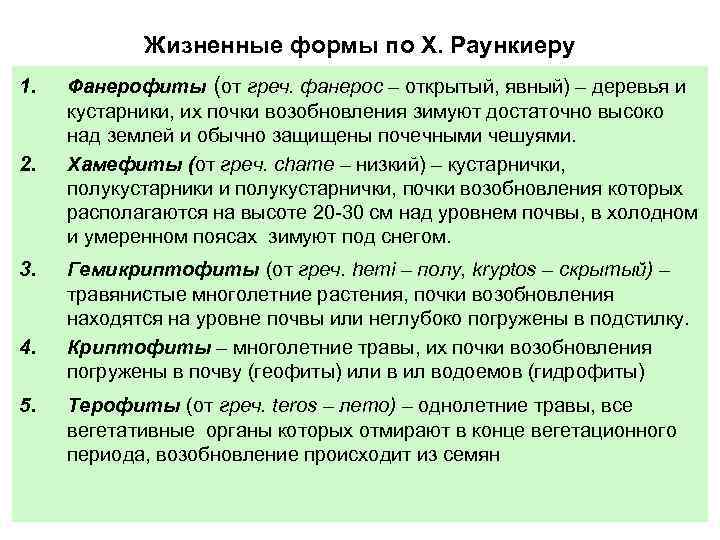 Жизненные формы по Х. Раункиеру

1. Фанерофиты (от греч. фанерос – открытый, явный) – деревья и кустарники, их почки возобновления зимуют достаточно высоко над землей и обычно защищены почечными чешуями.

2. Хамефиты (от греч. chame – низкий) – кустарнички, полукустарники и полукустарнички, почки возобновления которых располагаются на высоте 20-30 см над уровнем почвы, в холодном и умеренном поясах зимуют под снегом.

3. Гемикриптофиты (от греч. hemi – полу, kryptos – скрытый) – травянистые многолетние растения, почки возобновления находятся на уровне почвы или неглубоко погружены в подстилку.

4. Криптофиты – многолетние травы, их почки возобновления погружены в почву (геофиты) или в ил водоемов (гидрофиты)

5. Терофиты (от греч. teros – лето) – однолетние травы, все вегетативные органы которых отмирают в конце вегетационного периода, возобновление происходит из семян